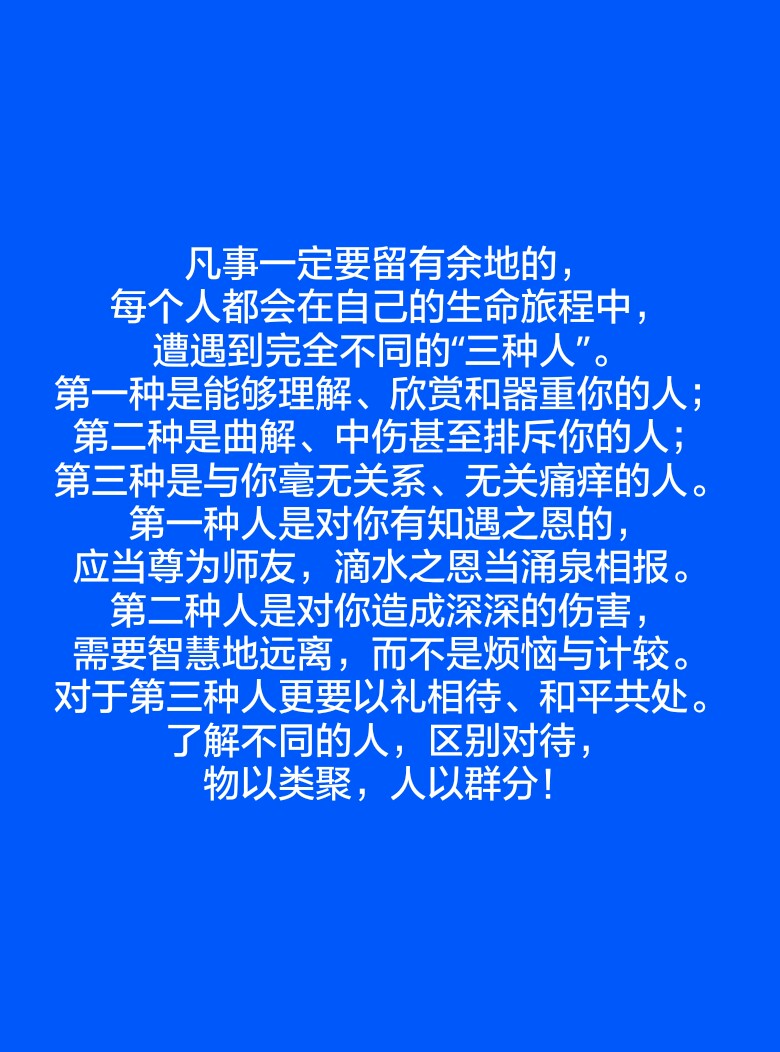 凡事一定要留有余地的，
每个人都会在自己的生命旅程中，
遭遇到完全不同的“三种人”。
第一种是能够理解、欣赏和器重你的人；
第二种是曲解、中伤甚至排斥你的人；
第三种是与你毫无关系、无关痛痒的人。
第一种人是对你有知遇之恩的，
应当尊为师友，滴水之恩当涌泉相报。
第二种人是对你造成深深的伤害，
需要智慧地远离，而不是烦恼与计较。
对于第三种人更要以礼相待、和平共处。
了解不同的人，区别对待，
物以类聚，人以群分！